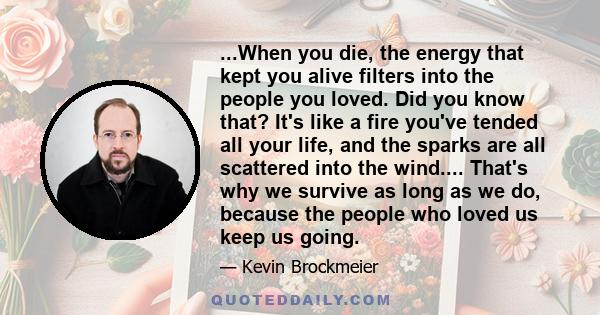 ...When you die, the energy that kept you alive filters into the people you loved. Did you know that? It's like a fire you've tended all your life, and the sparks are all scattered into the wind.... That's why we survive as long as we do, because the people who loved us keep us going.

— Kevin Brockmeier

QUOTEDDAILY.COM